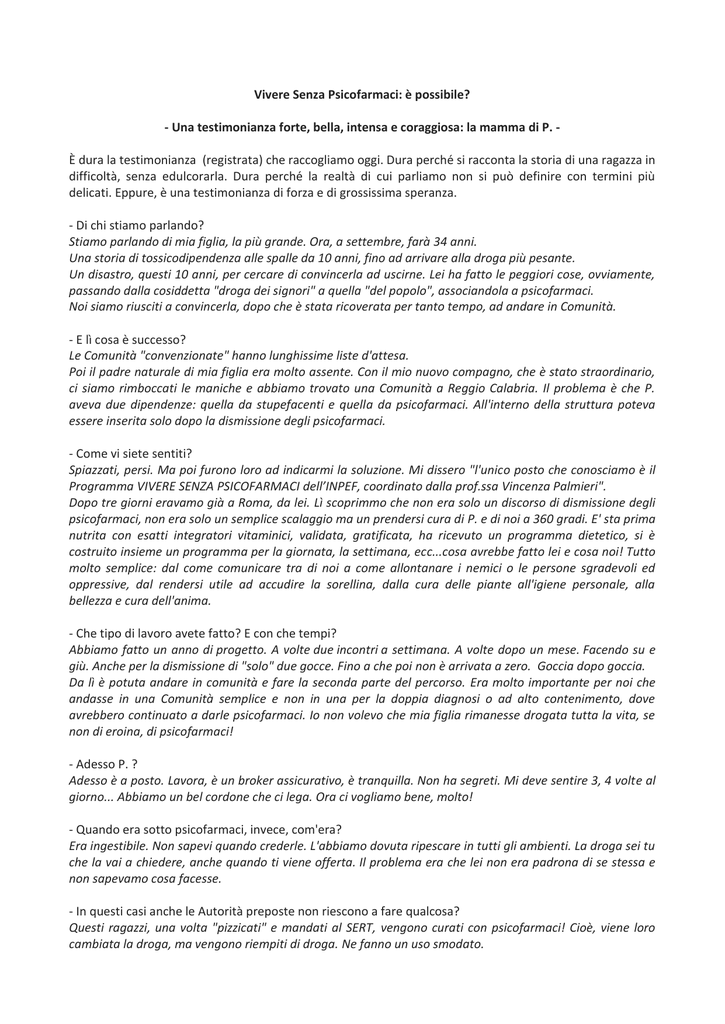 Vivere Senza Psicofarmaci: è possibile?

- Una testimonianza forte, bella, intensa e coraggiosa: la mamma di P. -

È dura la testimonianza (registrata) che raccogliamo oggi. Dura perché si racconta la storia di una ragazza in difficoltà, senza edulcorarla. Dura perché la realtà di cui parliamo non si può definire con termini più delicati. Eppure, è una testimonianza di forza e di grossissima speranza.

- Di chi stiamo parlando?
Stiamo parlando di mia figlia, la più grande. Ora, a settembre, farà 34 anni.
Una storia di tossicodipendenza alle spalle da 10 anni, fino ad arrivare alla droga più pesante.
Un disastro, questi 10 anni, per cercare di convincerla ad uscirne. Lei ha fatto le peggiori cose, ovviamente, passando dalla cosiddetta "droga dei signori" a quella "del popolo", associandola a psicofarmaci.
Noi siamo riusciti a convincerla, dopo che è stata ricoverata per tanto tempo, ad andare in Comunità.

- E lì cosa è successo?
Le Comunità "convenzionate" hanno lunghissime liste d'attesa.
Poi il padre naturale di mia figlia era molto assente. Con il mio nuovo compagno, che è stato straordinario, ci siamo rimboccati le maniche e abbiamo trovato una Comunità a Reggio Calabria. Il problema è che P. aveva due dipendenze: quella da stupefacenti e quella da psicofarmaci. All'interno della struttura poteva essere inserita solo dopo la dismissione degli psicofarmaci.

- Come vi siete sentiti?
Spiazzati, persi. Ma poi furono loro ad indicarmi la soluzione. Mi dissero "l'unico posto che conosciamo è il Programma VIVERE SENZA PSICOFARMACI dell'INPEF, coordinato dalla prof.ssa Vincenza Palmieri".
Dopo tre giorni eravamo già a Roma, da lei. Lì scoprimmo che non era solo un discorso di dismissione degli psicofarmaci, non era solo un semplice scalaggio ma un prendersi cura di P. e di noi a 360 gradi. E' sta prima nutrita con esatti integratori vitaminici, validata, gratificata, ha ricevuto un programma dietetico, si è costruito insieme un programma per la giornata, la settimana, ecc...cosa avrebbe fatto lei e cosa noi! Tutto molto semplice: dal come comunicare tra di noi a come allontanare i nemici o le persone sgradevoli ed oppressive, dal rendersi utile ad accudire la sorellina, dalla cura delle piante all'igiene personale, alla bellezza e cura dell'anima.

- Che tipo di lavoro avete fatto? E con che tempi?
Abbiamo fatto un anno di progetto. A volte due incontri a settimana. A volte dopo un mese. Facendo su e giù. Anche per la dismissione di "solo" due gocce. Fino a che poi non è arrivata a zero. Goccia dopo goccia.
Da lì è potuta andare in comunità e fare la seconda parte del percorso. Era molto importante per noi che andasse in una Comunità semplice e non in una per la doppia diagnosi o ad alto contenimento, dove avrebbero continuato a darle psicofarmaci. Io non volevo che mia figlia rimanesse drogata tutta la vita, se non di eroina, di psicofarmaci!

- Adesso P. ?
Adesso è a posto. Lavora, è un broker assicurativo, è tranquilla. Non ha segreti. Mi deve sentire 3, 4 volte al giorno... Abbiamo un bel cordone che ci lega. Ora ci vogliamo bene, molto!

- Quando era sotto psicofarmaci, invece, com'era?
Era ingestibile. Non sapevi quando crederle. L'abbiamo dovuta ripescare in tutti gli ambienti. La droga sei tu che la vai a chiedere, anche quando ti viene offerta. Il problema era che lei non era padrona di se stessa e non sapevamo cosa facesse.

- In questi casi anche le Autorità preposte non riescono a fare qualcosa?
Questi ragazzi, una volta "pizzicati" e mandati al SERT, vengono curati con psicofarmaci! Cioè, viene loro cambiata la droga, ma vengono riempiti di droga. Ne fanno un uso smodato.